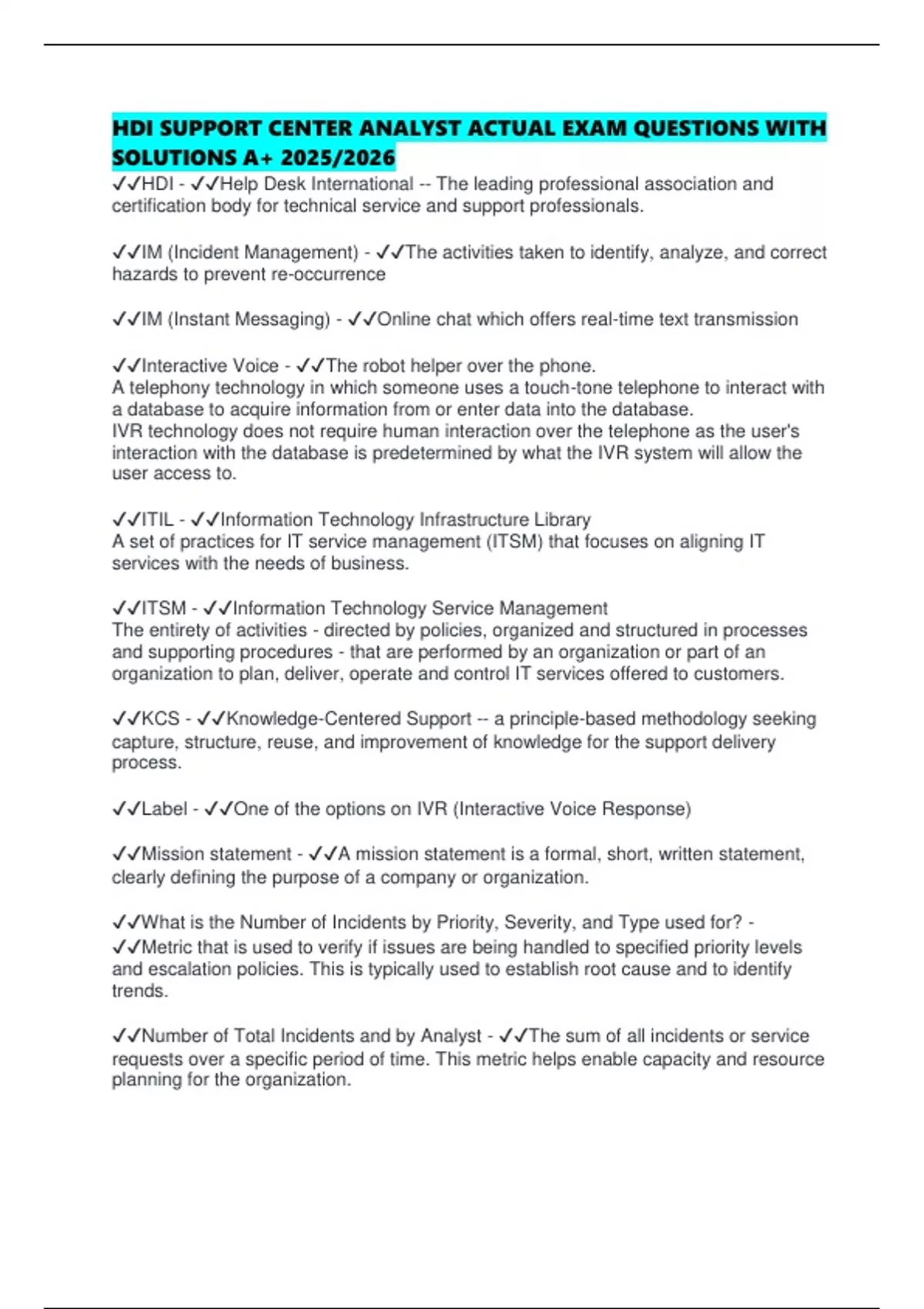 HDI SUPPORT CENTER ANALYST ACTUAL EXAM QUESTIONS WITH SOLUTIONS A+ 2025/2026

✓✓HDI - ✓✓Help Desk International -- The leading professional association and certification body for technical service and support professionals.

✓✓IM (Incident Management) - ✓✓The activities taken to identify, analyze, and correct hazards to prevent re-occurrence

✓✓IM (Instant Messaging) - ✓✓Online chat which offers real-time text transmission

✓✓Interactive Voice - ✓✓The robot helper over the phone.
A telephony technology in which someone uses a touch-tone telephone to interact with a database to acquire information from or enter data into the database.
IVR technology does not require human interaction over the telephone as the user's interaction with the database is predetermined by what the IVR system will allow the user access to.

✓✓ITIL - ✓✓Information Technology Infrastructure Library
A set of practices for IT service management (ITSM) that focuses on aligning IT services with the needs of business.

✓✓ITSM - ✓✓Information Technology Service Management
The entirety of activities - directed by policies, organized and structured in processes and supporting procedures - that are performed by an organization or part of an organization to plan, deliver, operate and control IT services offered to customers.

✓✓KCS - ✓✓Knowledge-Centered Support -- a principle-based methodology seeking capture, structure, reuse, and improvement of knowledge for the support delivery process.

✓✓Label - ✓✓One of the options on IVR (Interactive Voice Response)

✓✓Mission statement - ✓✓A mission statement is a formal, short, written statement, clearly defining the purpose of a company or organization.

✓✓What is the Number of Incidents by Priority, Severity, and Type used for? - ✓✓Metric that is used to verify if issues are being handled to specified priority levels and escalation policies. This is typically used to establish root cause and to identify trends.

✓✓Number of Total Incidents and by Analyst - ✓✓The sum of all incidents or service requests over a specific period of time. This metric helps enable capacity and resource planning for the organization.